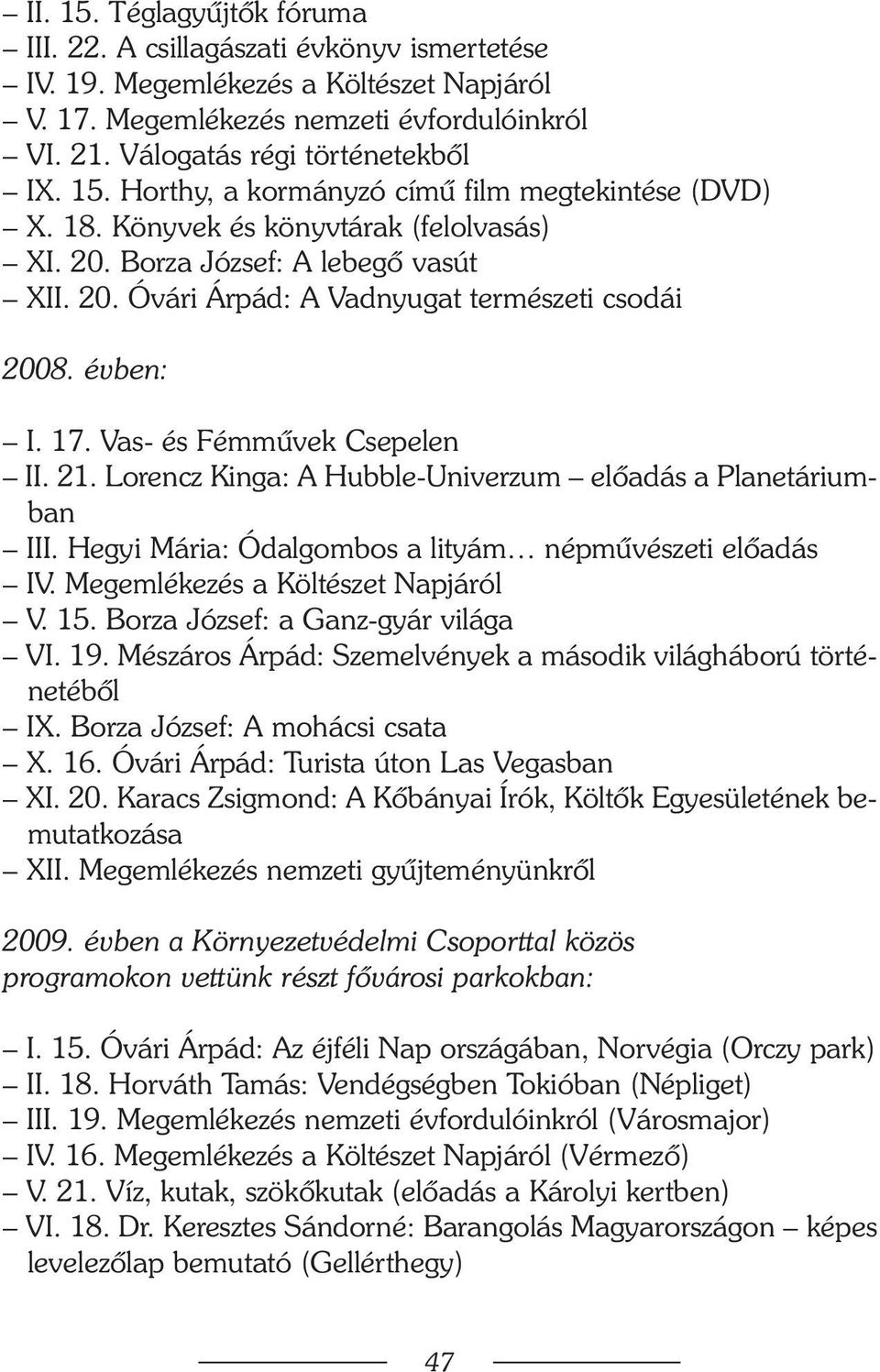 – II. 15. Téglagyűjtők fóruma
– III. 22. A csillagászati évkönyv ismertetése
– IV. 19. Megemlékezés a Költészet Napjáról
– V. 17. Megemlékezés nemzeti évfordulóinkról
– VI. 21. Válogatás régi történetekből
– IX. 15. Horthy, a kormányzó című film megtekintése (DVD)
– X. 18. Könyvek és könyvtárak (felolvasás)
– XI. 20. Borza József: A lebegő vasút
– XII. 20. Óvári Árpád: A Vadnyugat természeti csodái

2008. évben:

– I. 17. Vas- és Fémművek Csepelen
– II. 21. Lorencz Kinga: A Hubble-Univerzum – előadás a Planetáriumban
– III. Hegyi Mária: Ódalgombos a lityám… népművészeti előadás
– IV. Megemlékezés a Költészet Napjáról
– V. 15. Borza József: a Ganz-gyár világa
– VI. 19. Mészáros Árpád: Szemelvények a második világháború történetéből
– IX. Borza József: A mohácsi csata
– X. 16. Óvári Árpád: Turista úton Las Vegasban
– XI. 20. Karacs Zsigmond: A Kőbányai Írók, Költők Egyesületének bemutatkozása
– XII. Megemlékezés nemzeti gyűjteményünkről

2009. évben a Környezetvédelmi Csoporttal közös programokon vettünk részt fővárosi parkokban:

– I. 15. Óvári Árpád: Az éjféli Nap országában, Norvégia (Orczy park)
– II. 18. Horváth Tamás: Vendégségben Tokióban (Népliget)
– III. 19. Megemlékezés nemzeti évfordulóinkról (Városmajor)
– IV. 16. Megemlékezés a Költészet Napjáról (Vérmező)
– V. 21. Víz, kutak, szökőkutak (előadás a Károlyi kertben)
– VI. 18. Dr. Keresztes Sándorné: Barangolás Magyarországon – képes levelezőlap bemutató (Gellérthegy)

47